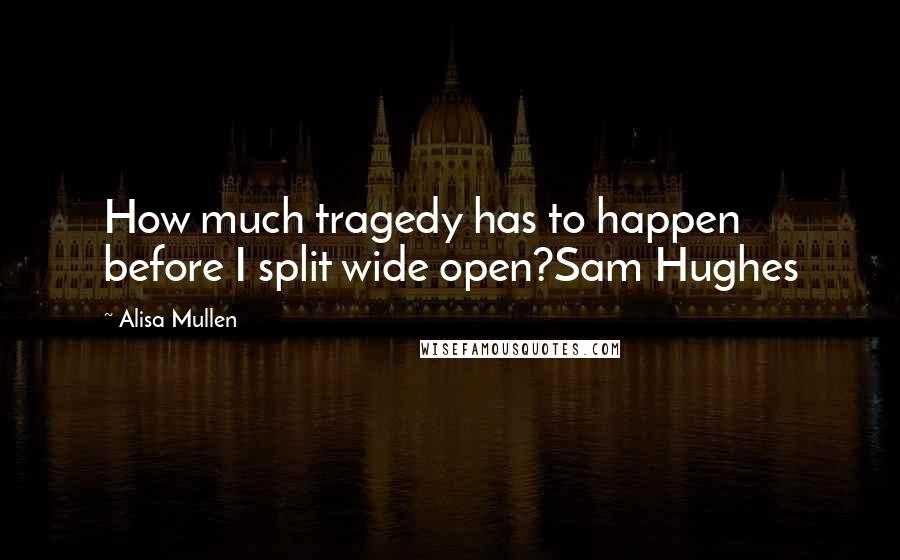 How much tragedy has to happen before I split wide open?Sam Hughes

~ Alisa Mullen

WISEFAMOUSQUOTES.COM